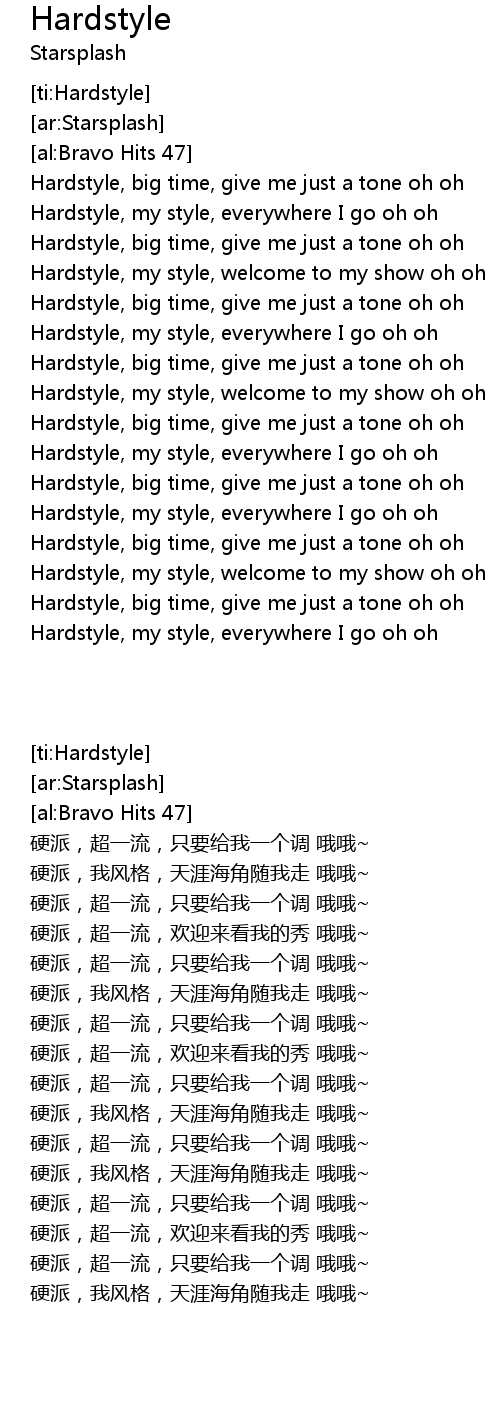 Hardstyle
Starsplash

[ti:Hardstyle]
[ar:Starsplash]
[al:Bravo Hits 47]
Hardstyle, big time, give me just a tone oh oh
Hardstyle, my style, everywhere I go oh oh
Hardstyle, big time, give me just a tone oh oh
Hardstyle, my style, welcome to my show oh oh
Hardstyle, big time, give me just a tone oh oh
Hardstyle, my style, everywhere I go oh oh
Hardstyle, big time, give me just a tone oh oh
Hardstyle, my style, welcome to my show oh oh
Hardstyle, big time, give me just a tone oh oh
Hardstyle, my style, everywhere I go oh oh
Hardstyle, big time, give me just a tone oh oh
Hardstyle, my style, everywhere I go oh oh
Hardstyle, big time, give me just a tone oh oh
Hardstyle, my style, welcome to my show oh oh
Hardstyle, big time, give me just a tone oh oh
Hardstyle, my style, everywhere I go oh oh

[ti:Hardstyle]
[ar:Starsplash]
[al:Bravo Hits 47]
硬派，超一流，只要给我一个调 哦哦~
硬派，我风格，天涯海角随我走 哦哦~
硬派，超一流，只要给我一个调 哦哦~
硬派，超一流，欢迎来看我的秀 哦哦~
硬派，超一流，只要给我一个调 哦哦~
硬派，我风格，天涯海角随我走 哦哦~
硬派，超一流，只要给我一个调 哦哦~
硬派，超一流，欢迎来看我的秀 哦哦~
硬派，超一流，只要给我一个调 哦哦~
硬派，我风格，天涯海角随我走 哦哦~
硬派，超一流，只要给我一个调 哦哦~
硬派，我风格，天涯海角随我走 哦哦~
硬派，超一流，只要给我一个调 哦哦~
硬派，超一流，欢迎来看我的秀 哦哦~
硬派，超一流，只要给我一个调 哦哦~
硬派，我风格，天涯海角随我走 哦哦~